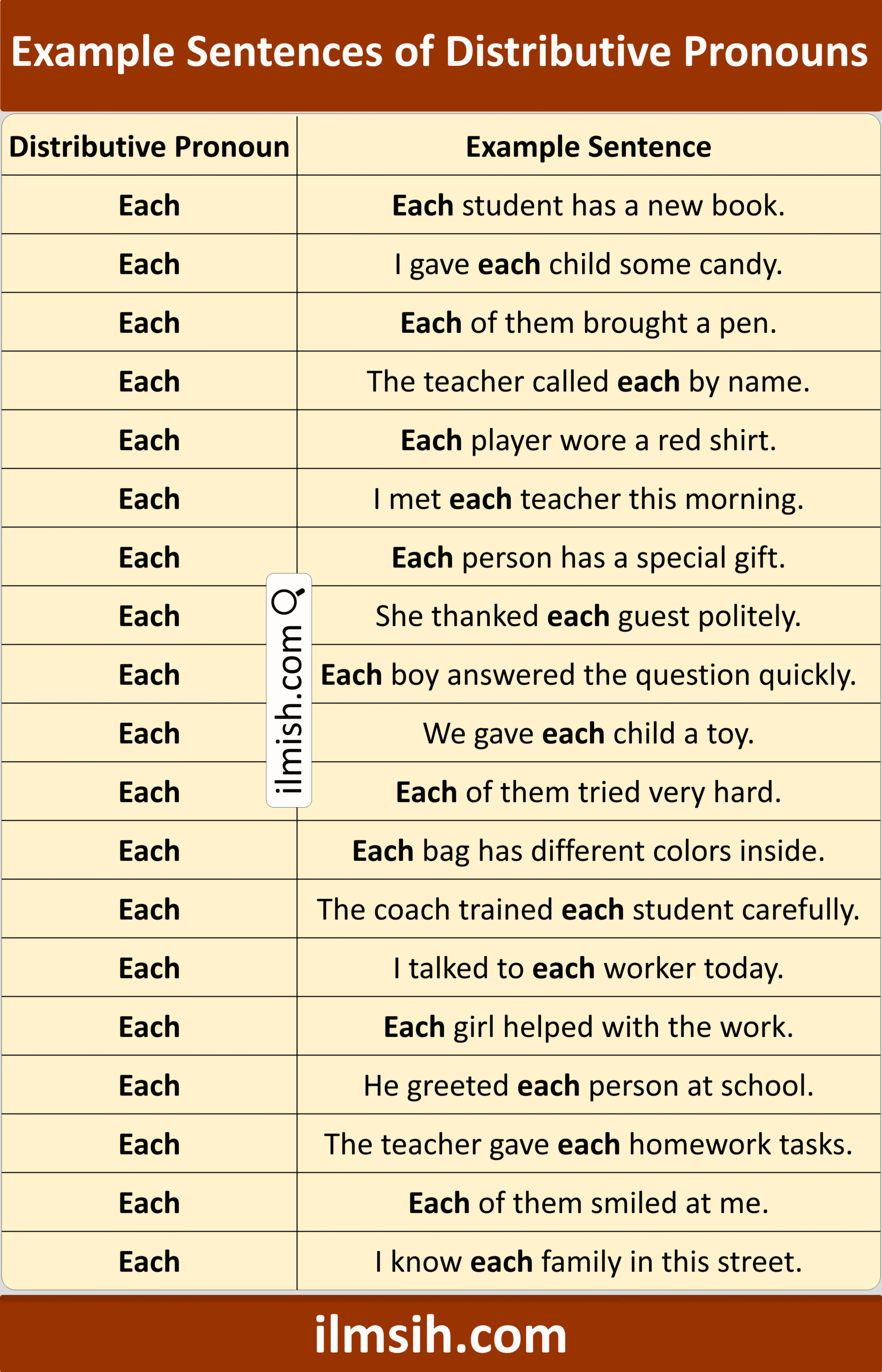 Example Sentences of Distributive Pronouns

| Distributive Pronoun | Example Sentence |
|---|---|
| Each | Each student has a new book. |
| Each | I gave each child some candy. |
| Each | Each of them brought a pen. |
| Each | The teacher called each by name. |
| Each | Each player wore a red shirt. |
| Each | I met each teacher this morning. |
| Each | Each person has a special gift. |
| Each | She thanked each guest politely. |
| Each | Each boy answered the question quickly. |
| Each | We gave each child a toy. |
| Each | Each of them tried very hard. |
| Each | Each bag has different colors inside. |
| Each | The coach trained each student carefully. |
| Each | I talked to each worker today. |
| Each | Each girl helped with the work. |
| Each | He greeted each person at school. |
| Each | The teacher gave each homework tasks. |
| Each | Each of them smiled at me. |
| Each | I know each family in this street. |

ilmish.com

ilmsih.com